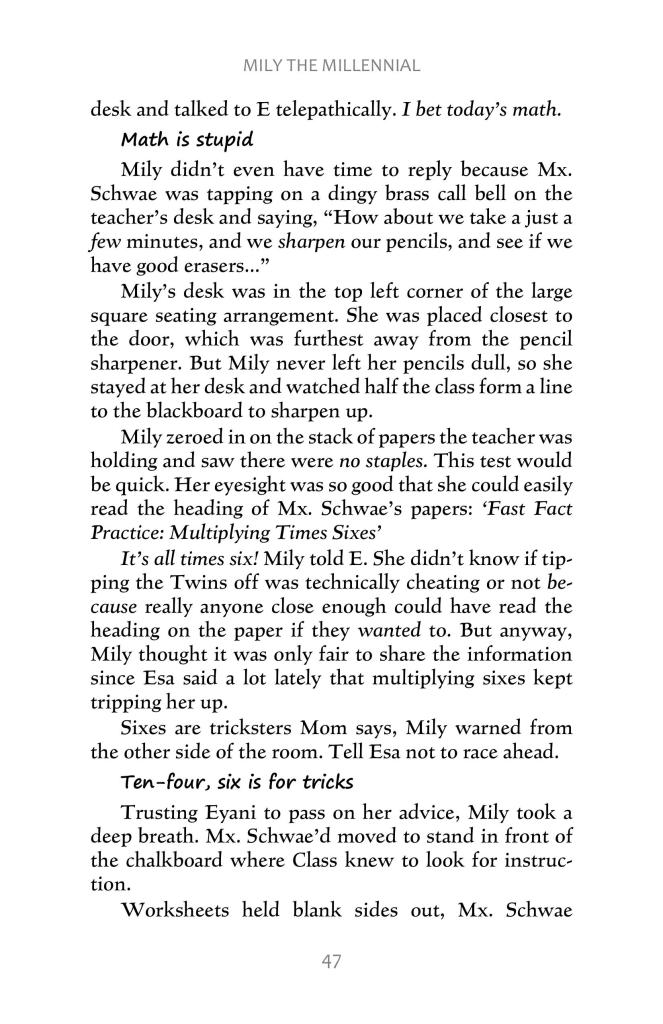 MILY THE MILLENNIAL

desk and talked to E telepathically. I bet today's math.

Math is stupid

Mily didn't even have time to reply because Mx. Schwae was tapping on a dingy brass call bell on the teacher's desk and saying, "How about we take a just a few minutes, and we sharpen our pencils, and see if we have good erasers..."

Mily's desk was in the top left corner of the large square seating arrangement. She was placed closest to the door, which was furthest away from the pencil sharpener. But Mily never left her pencils dull, so she stayed at her desk and watched half the class form a line to the blackboard to sharpen up.

Mily zeroed in on the stack of papers the teacher was holding and saw there were no staples. This test would be quick. Her eyesight was so good that she could easily read the heading of Mx. Schwae's papers: 'Fast Fact Practice: Multiplying Times Sixes'

It's all times six! Mily told E. She didn't know if tipping the Twins off was technically cheating or not because really anyone close enough could have read the heading on the paper if they wanted to. But anyway, Mily thought it was only fair to share the information since Esa said a lot lately that multiplying sixes kept tripping her up.

Sixes are tricksters Mom says, Mily warned from the other side of the room. Tell Esa not to race ahead.

Ten-four, six is for tricks

Trusting Eyani to pass on her advice, Mily took a deep breath. Mx. Schwae'd moved to stand in front of the chalkboard where Class knew to look for instruction.

Worksheets held blank sides out, Mx. Schwae

47